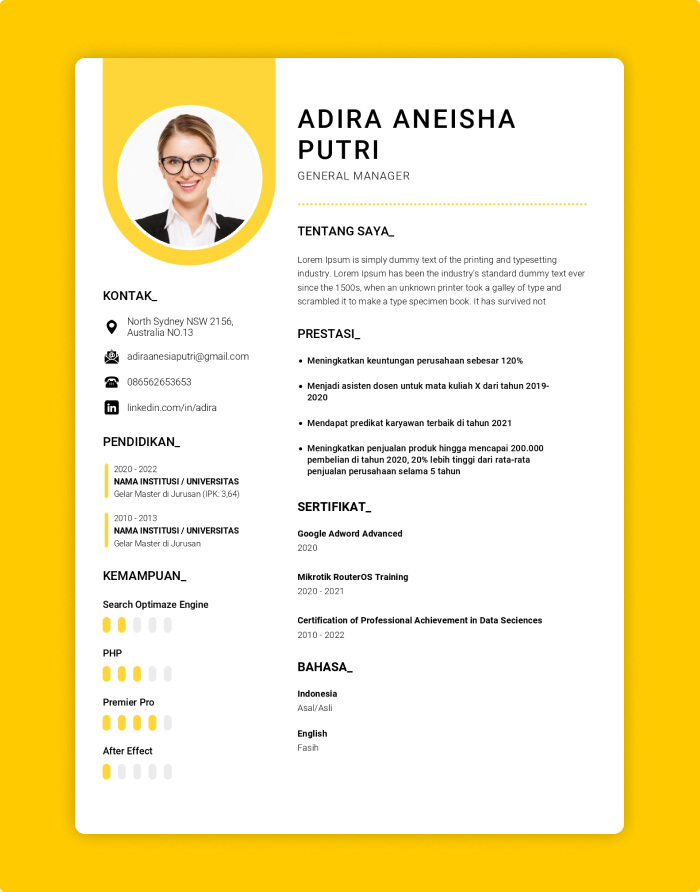 KONTAK_

North Sydney NSW 2156, Australia NO.13

adiraanesiaputri@gmail.com

086562653653

linkedin.com/in/adira

PENDIDIKAN_

2020 - 2022
NAMA INSTITUSI / UNIVERSITAS
Gelar Master di Jurusan (IPK: 3,64)

2010 - 2013
NAMA INSTITUSI / UNIVERSITAS
Gelar Master di Jurusan

KEMAMPUAN_

Search Optimaze Engine

PHP

Premier Pro

After Effect

ADIRA ANEISHA PUTRI

GENERAL MANAGER

TENTANG SAYA_

Lorem Ipsum is simply dummy text of the printing and typesetting industry. Lorem Ipsum has been the industry's standard dummy text ever since the 1500s, when an unknown printer took a galley of type and scrambled it to make a type specimen book. It has survived not

PRESTASI_

• Meningkatkan keuntungan perusahaan sebesar 120%

• Menjadi asisten dosen untuk mata kuliah X dari tahun 2019-2020

• Mendapat predikat karyawan terbaik di tahun 2021

• Meningkatkan penjualan produk hingga mencapai 200.000 pembelian di tahun 2020, 20% lebih tinggi dari rata-rata penjualan perusahaan selama 5 tahun

SERTIFIKAT_

Google Adword Advanced
2020

Mikrotik RouterOS Training
2020 - 2021

Certification of Professional Achievement in Data Seciences
2010 - 2022

BAHASA_

Indonesia
Asal/Asli

English
Fasih